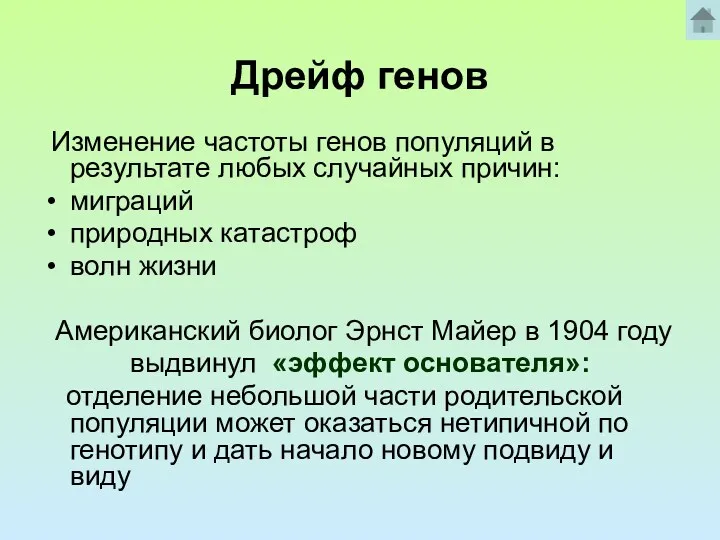 Дрейф генов

Изменение частоты генов популяций в результате любых случайных причин:

• миграций
• природных катастроф
• волн жизни

Американский биолог Эрнст Майер в 1904 году выдвинул «эффект основателя»:

отделение небольшой части родительской популяции может оказаться нетипичной по генотипу и дать начало новому подвиду и виду